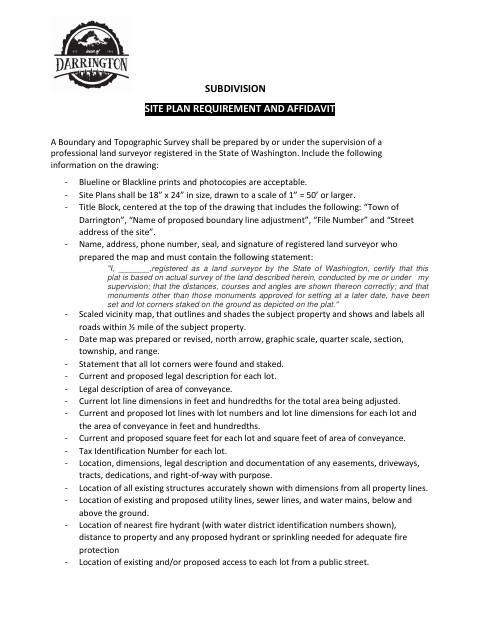 DARRINGTON

SUBDIVISION

SITE PLAN REQUIREMENT AND AFFIDAVIT

A Boundary and Topographic Survey shall be prepared by or under the supervision of a professional land surveyor registered in the State of Washington. Include the following information on the drawing:

- Blueline or Blackline prints and photocopies are acceptable.
- Site Plans shall be 18" x 24" in size, drawn to a scale of 1" = 50' or larger.
- Title Block, centered at the top of the drawing that includes the following: "Town of Darrington", "Name of proposed boundary line adjustment", "File Number" and "Street address of the site".
- Name, address, phone number, seal, and signature of registered land surveyor who prepared the map and must contain the following statement:

"I, ____,registered as a land surveyor by the State of Washington, certify that this plat is based on actual survey of the land described herein, conducted by me or under my supervision; that the distances, courses and angles are shown thereon correctly; and that monuments other than those monuments approved for setting at a later date, have been set and lot corners staked on the ground as depicted on the plat."

- Scaled vicinity map, that outlines and shades the subject property and shows and labels all roads within ½ mile of the subject property.
- Date map was prepared or revised, north arrow, graphic scale, quarter scale, section, township, and range.
- Statement that all lot corners were found and staked.
- Current and proposed legal description for each lot.
- Legal description of area of conveyance.
- Current lot line dimensions in feet and hundredths for the total area being adjusted.
- Current and proposed lot lines with lot numbers and lot line dimensions for each lot and the area of conveyance in feet and hundredths.
- Current and proposed square feet for each lot and square feet of area of conveyance.
- Tax Identification Number for each lot.
- Location, dimensions, legal description and documentation of any easements, driveways, tracts, dedications, and right-of-way with purpose.
- Location of all existing structures accurately shown with dimensions from all property lines.
- Location of existing and proposed utility lines, sewer lines, and water mains, below and above the ground.
- Location of nearest fire hydrant (with water district identification numbers shown), distance to property and any proposed hydrant or sprinkling needed for adequate fire protection
- Location of existing and/or proposed access to each lot from a public street.